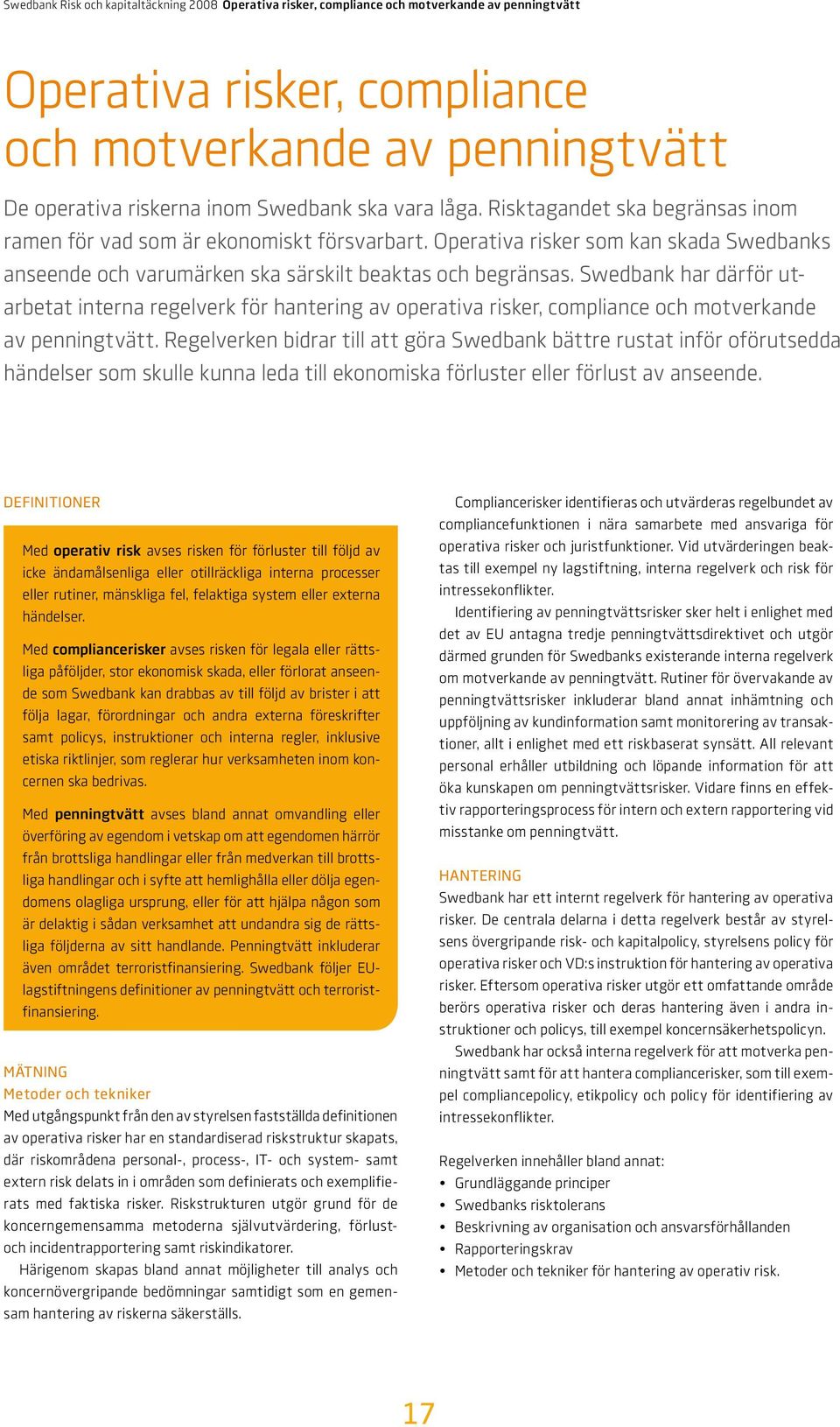 Swedbank Risk och kapitaltäckning 2008 Operativa risker, compliance och motverkande av penningtvätt

Operativa risker, compliance och motverkande av penningtvätt

De operativa riskerna inom Swedbank ska vara låga. Risktagandet ska begränsas inom ramen för vad som är ekonomiskt försvarbart. Operativa risker som kan skada Swedbanks anseende och varumärken ska särskilt beaktas och begränsas. Swedbank har därför utarbetat interna regelverk för hantering av operativa risker, compliance och motverkande av penningtvätt. Regelverken bidrar till att göra Swedbank bättre rustat inför oförutsedda händelser som skulle kunna leda till ekonomiska förluster eller förlust av anseende.

DEFINITIONER

Med operativ risk avses risken för förluster till följd av icke ändamålsenliga eller otillräckliga interna processer eller rutiner, mänskliga fel, felaktiga system eller externa händelser.

Med compliancerisker avses risken för legala eller rättsliga påföljder, stor ekonomisk skada, eller förlorat anseende som Swedbank kan drabbas av till följd av brister i att följa lagar, förordningar och andra externa föreskrifter samt policys, instruktioner och interna regler, inklusive etiska riktlinjer, som reglerar hur verksamheten inom koncernen ska bedrivas.

Med penningtvätt avses bland annat omvandling eller överföring av egendom i vetskap om att egendomen härrör från brottsliga handlingar eller från medverkan till brottsliga handlingar och i syfte att hemlighålla eller dölja egendomens olagliga ursprung, eller för att hjälpa någon som är delaktig i sådan verksamhet att undandra sig de rättsliga följderna av sitt handlande. Penningtvätt inkluderar även området terroristfinansiering. Swedbank följer EU-lagstiftningens definitioner av penningtvätt och terroristfinansiering.

MÄTNING
Metoder och tekniker
Med utgångspunkt från den av styrelsen fastställda definitionen av operativa risker har en standardiserad riskstruktur skapats, där riskområdena personal-, process-, IT- och system- samt extern risk delats in i områden som definierats och exemplifierats med faktiska risker. Riskstrukturen utgör grund för de koncerngemensamma metoderna självutvärdering, förlust- och incidentrapportering samt riskindikatorer.

Härigenom skapas bland annat möjligheter till analys och koncernövergripande bedömningar samtidigt som en gemensam hantering av riskerna säkerställs.

Compliancerisker identifieras och utvärderas regelbundet av compliancefunktionen i nära samarbete med ansvariga för operativa risker och juristfunktioner. Vid utvärderingen beaktas till exempel ny lagstiftning, interna regelverk och risk för intressekonflikter.

Identifiering av penningtvättsrisker sker helt i enlighet med det av EU antagna tredje penningtvättsdirektivet och utgör därmed grunden för Swedbanks existerande interna regelverk om motverkande av penningtvätt. Rutiner för övervakande av penningtvättsrisker inkluderar bland annat inhämtning och uppföljning av kundinformation samt monitorering av transaktioner, allt i enlighet med ett riskbaserat synsätt. All relevant personal erhåller utbildning och löpande information för att öka kunskapen om penningtvättsrisker. Vidare finns en effektiv rapporteringsprocess för intern och extern rapportering vid misstanke om penningtvätt.

HANTERING
Swedbank har ett internt regelverk för hantering av operativa risker. De centrala delarna i detta regelverk består av styrelsens övergripande risk- och kapitalpolicy, styrelsens policy för operativa risker och VD:s instruktion för hantering av operativa risker. Eftersom operativa risker utgör ett omfattande område berörs operativa risker och deras hantering även i andra instruktioner och policys, till exempel koncernsäkerhetspolicyn.

Swedbank har också interna regelverk för att motverka penningtvätt samt för att hantera compliancerisker, som till exempel compliancepolicy, etikpolicy och policy för identifiering av intressekonflikter.

Regelverken innehåller bland annat:
• Grundläggande principer
• Swedbanks risktolerans
• Beskrivning av organisation och ansvarsförhållanden
• Rapporteringskrav
• Metoder och tekniker för hantering av operativ risk.

17